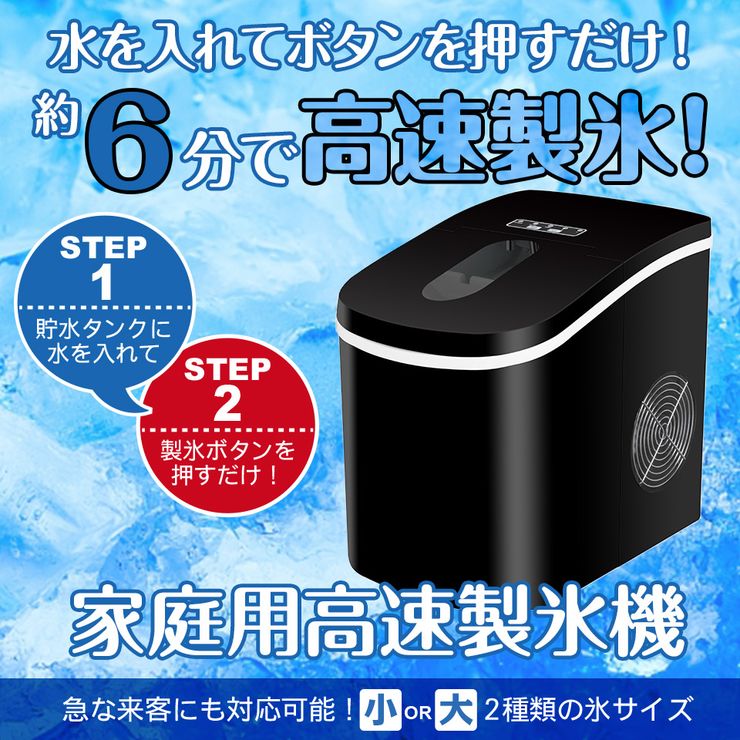 水を入れてボタンを押すだけ！

約6分で高速製氷！

STEP
1
貯水タンクに水を入れて

STEP
2
製氷ボタンを押すだけ！

家庭用高速製氷機

急な来客にも対応可能！小 OR 大 2種類の氷サイズ